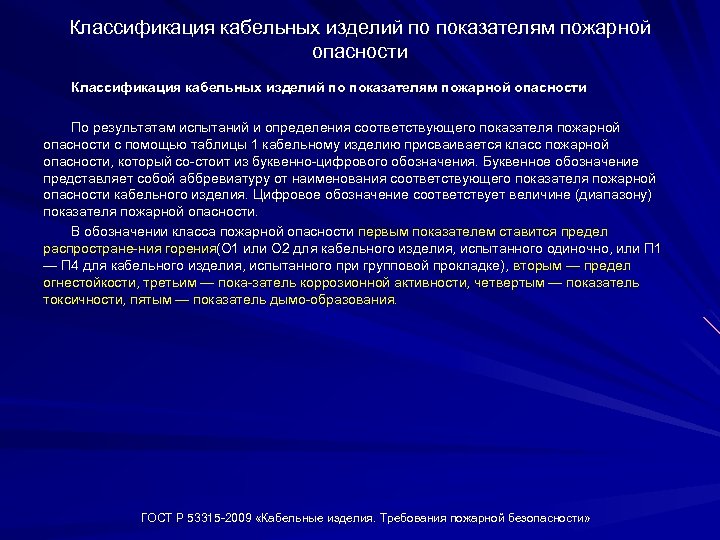 Классификация кабельных изделий по показателям пожарной опасности

Классификация кабельных изделий по показателям пожарной опасности

По результатам испытаний и определения соответствующего показателя пожарной опасности с помощью таблицы 1 кабельному изделию присваивается класс пожарной опасности, который со-стоит из буквенно-цифрового обозначения. Буквенное обозначение представляет собой аббревиатуру от наименования соответствующего показателя пожарной опасности кабельного изделия. Цифровое обозначение соответствует величине (диапазону) показателя пожарной опасности.

В обозначении класса пожарной опасности первым показателем ставится предел распростране-ния горения(О1 или О2 для кабельного изделия, испытанного одиночно, или П1 — П4 для кабельного изделия, испытанного при групповой прокладке), вторым — предел огнестойкости, третьим — пока-затель коррозионной активности, четвертым — показатель токсичности, пятым — показатель дымо-образования.

ГОСТ Р 53315-2009 «Кабельные изделия. Требования пожарной безопасности»